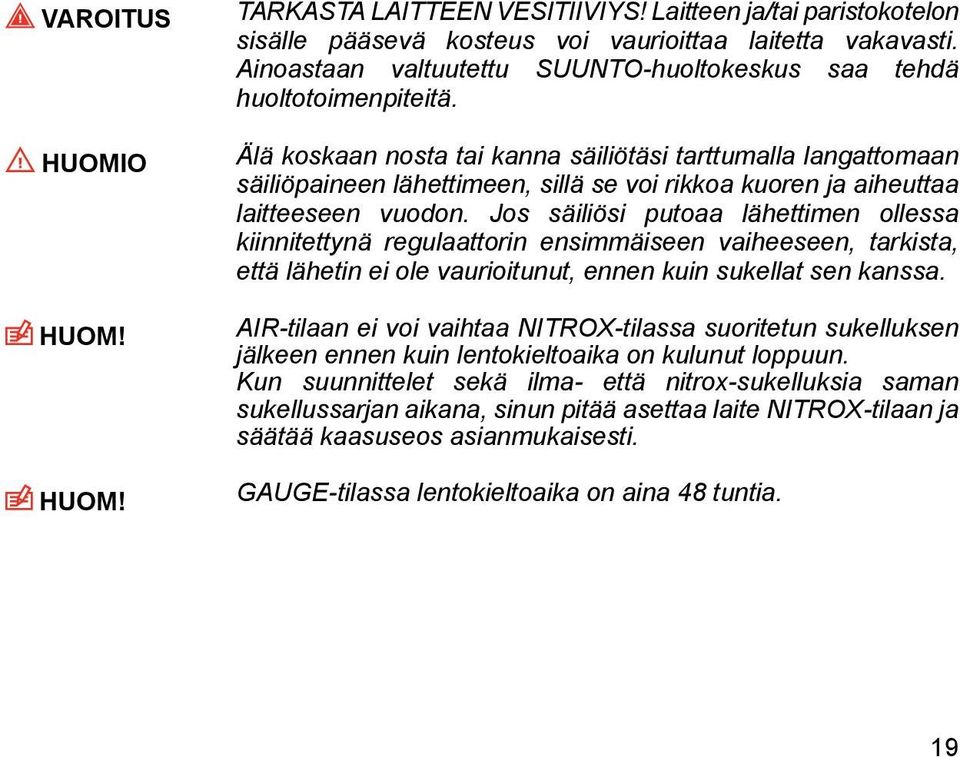 VAROITUS

TARKASTA LAITTEEN VESITIIVIYS! Laitteen ja/tai paristokotelon sisälle pääsevä kosteus voi vaurioittaa laitetta vakavasti. Ainoastaan valtuutettu SUUNTO-huoltokeskus saa tehdä huoltotoimenpiteitä.

HUOMIO

Älä koskaan nosta tai kanna säiliötäsi tarttumalla langattomaan säiliöpaineen lähettimeen, sillä se voi rikkoa kuoren ja aiheuttaa laitteeseen vuodon. Jos säiliösi putoaa lähettimen ollessa kiinnitettynä regulaattorin ensimmäiseen vaiheeseen, tarkista, että lähetin ei ole vaurioitunut, ennen kuin sukellat sen kanssa.

HUOM!

AIR-tilaan ei voi vaihtaa NITROX-tilassa suoritetun sukelluksen jälkeen ennen kuin lentokieltoaika on kulunut loppuun.
Kun suunnittelet sekä ilma- että nitrox-sukelluksia saman sukellussarjan aikana, sinun pitää asettaa laite NITROX-tilaan ja säätää kaasuseos asianmukaisesti.

HUOM!

GAUGE-tilassa lentokieltoaika on aina 48 tuntia.

19